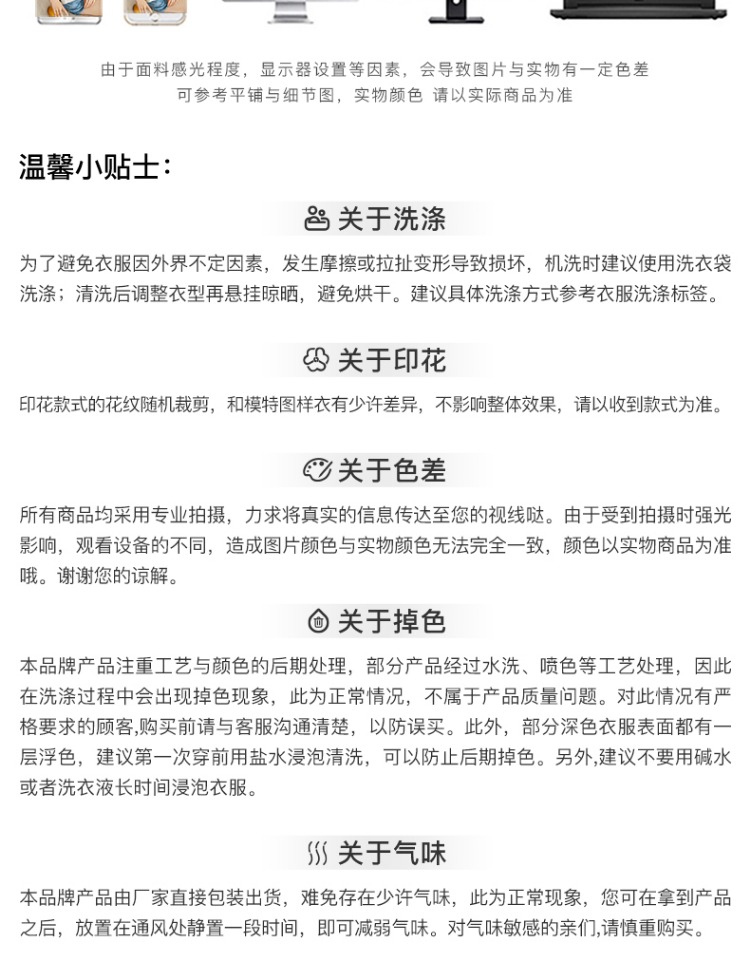 由于面料感光程度，显示器设置等因素，会导致图片与实物有一定色差
可参考平铺与细节图，实物颜色 请以实际商品为准

温馨小贴士：

关于洗涤

为了避免衣服因外界不定因素，发生摩擦或拉扯变形导致损坏，机洗时建议使用洗衣袋洗涤；清洗后调整衣型再悬挂晾晒，避免烘干。建议具体洗涤方式参考衣服洗涤标签。

关于印花

印花款式的花纹随机裁剪，和模特图样衣有少许差异，不影响整体效果，请以收到款式为准。

关于色差

所有商品均采用专业拍摄，力求将真实的信息传达至您的视线哒。由于受到拍摄时强光影响，观看设备的不同，造成图片颜色与实物颜色无法完全一致，颜色以实物商品为准哦。谢谢您的谅解。

关于掉色

本品牌产品注重工艺与颜色的后期处理，部分产品经过水洗、喷色等工艺处理，因此在洗涤过程中会出现掉色现象，此为正常情况，不属于产品质量问题。对此情况有严格要求的顾客,购买前请与客服沟通清楚，以防误买。此外，部分深色衣服表面都有一层浮色，建议第一次穿前用盐水浸泡清洗，可以防止后期掉色。另外,建议不要用碱水或者洗衣液长时间浸泡衣服。

关于气味

本品牌产品由厂家直接包装出货，难免存在少许气味，此为正常现象，您可在拿到产品之后，放置在通风处静置一段时间，即可减弱气味。对气味敏感的亲们,请慎重购买。